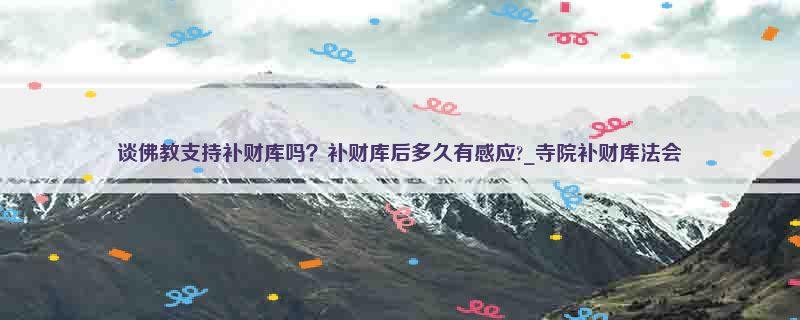 谈佛教支持补财库吗？补财库后多久有感应?_寺院补财库法会